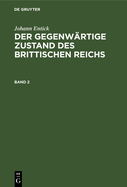 DE GRUYTER

Johann Entick

DER GEGENWÄRTIGE ZUSTAND DES BRITTISCHEN REICHS

BAND 2

DE G